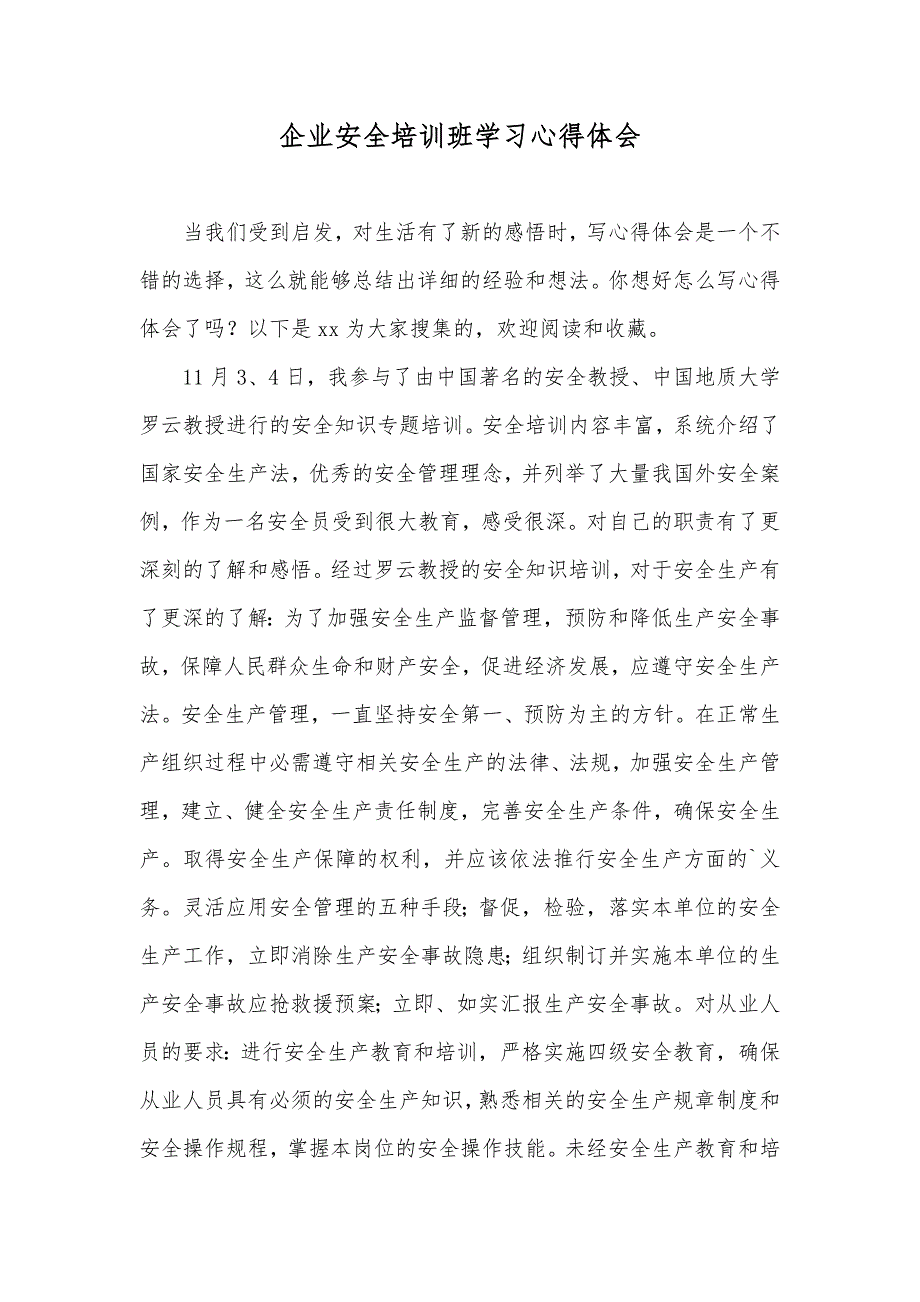 企业安全培训班学习心得体会

当我们受到启发，对生活有了新的感悟时，写心得体会是一个不错的选择，这么就能够总结出详细的经验和想法。你想好怎么写心得体会了吗？以下是xx为大家搜集的，欢迎阅读和收藏。

11月3、4日，我参与了由中国著名的安全教授、中国地质大学罗云教授进行的安全知识专题培训。安全培训内容丰富，系统介绍了国家安全生产法，优秀的安全管理理念，并列举了大量我国外安全案例，作为一名安全员受到很大教育，感受很深。对自己的职责有了更深刻的了解和感悟。经过罗云教授的安全知识培训，对于安全生产有了更深的了解：为了加强安全生产监督管理，预防和降低生产安全事故，保障人民群众生命和财产安全，促进经济发展，应遵守安全生产法。安全生产管理，一直坚持安全第一、预防为主的方针。在正常生产组织过程中必需遵守相关安全生产的法律、法规，加强安全生产管理，建立、健全安全生产责任制度，完善安全生产条件，确保安全生产。取得安全生产保障的权利，并应该依法推行安全生产方面的`义务。灵活应用安全管理的五种手段；督促，检验，落实本单位的安全生产工作，立即消除生产安全事故隐患；组织制订并实施本单位的生产安全事故应抢救援预案；立即、如实汇报生产安全事故。对从业人员的要求：进行安全生产教育和培训，严格实施四级安全教育，确保从业人员具有必须的安全生产知识，熟悉相关的安全生产规章制度和安全操作规程，掌握本岗位的安全操作技能。未经安全生产教育和培